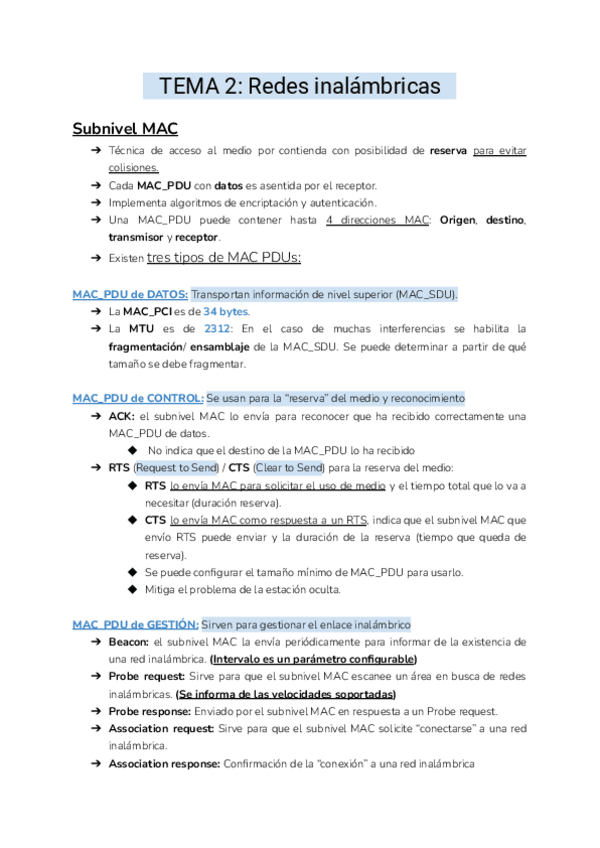 TEMA 2: Redes inalámbricas

Subnivel MAC

➔ Técnica de acceso al medio por contienda con posibilidad de reserva para evitar colisiones.
➔ Cada MAC_PDU con datos es asentida por el receptor.
➔ Implementa algoritmos de encriptación y autenticación.
➔ Una MAC_PDU puede contener hasta 4 direcciones MAC: Origen, destino, transmisor y receptor.
➔ Existen tres tipos de MAC PDUs:

MAC_PDU de DATOS: Transportan información de nivel superior (MAC_SDU).
➔ La MAC_PCI es de 34 bytes.
➔ La MTU es de 2312: En el caso de muchas interferencias se habilita la fragmentación/ ensamblaje de la MAC_SDU. Se puede determinar a partir de qué tamaño se debe fragmentar.

MAC_PDU de CONTROL: Se usan para la "reserva" del medio y reconocimiento
➔ ACK: el subnivel MAC lo envía para reconocer que ha recibido correctamente una MAC_PDU de datos.
◆ No indica que el destino de la MAC_PDU lo ha recibido
➔ RTS (Request to Send) / CTS (Clear to Send) para la reserva del medio:
◆ RTS lo envía MAC para solicitar el uso de medio y el tiempo total que lo va a necesitar (duración reserva).
◆ CTS lo envía MAC como respuesta a un RTS, indica que el subnivel MAC que envío RTS puede enviar y la duración de la reserva (tiempo que queda de reserva).
◆ Se puede configurar el tamaño mínimo de MAC_PDU para usarlo.
◆ Mitiga el problema de la estación oculta.

MAC_PDU de GESTIÓN: Sirven para gestionar el enlace inalámbrico
➔ Beacon: el subnivel MAC la envía periódicamente para informar de la existencia de una red inalámbrica. (Intervalo es un parámetro configurable)
➔ Probe request: Sirve para que el subnivel MAC escanee un área en busca de redes inalámbricas. (Se informa de las velocidades soportadas)
➔ Probe response: Enviado por el subnivel MAC en respuesta a un Probe request.
➔ Association request: Sirve para que el subnivel MAC solicite "conectarse" a una red inalámbrica.
➔ Association response: Confirmación de la "conexión" a una red inalámbrica